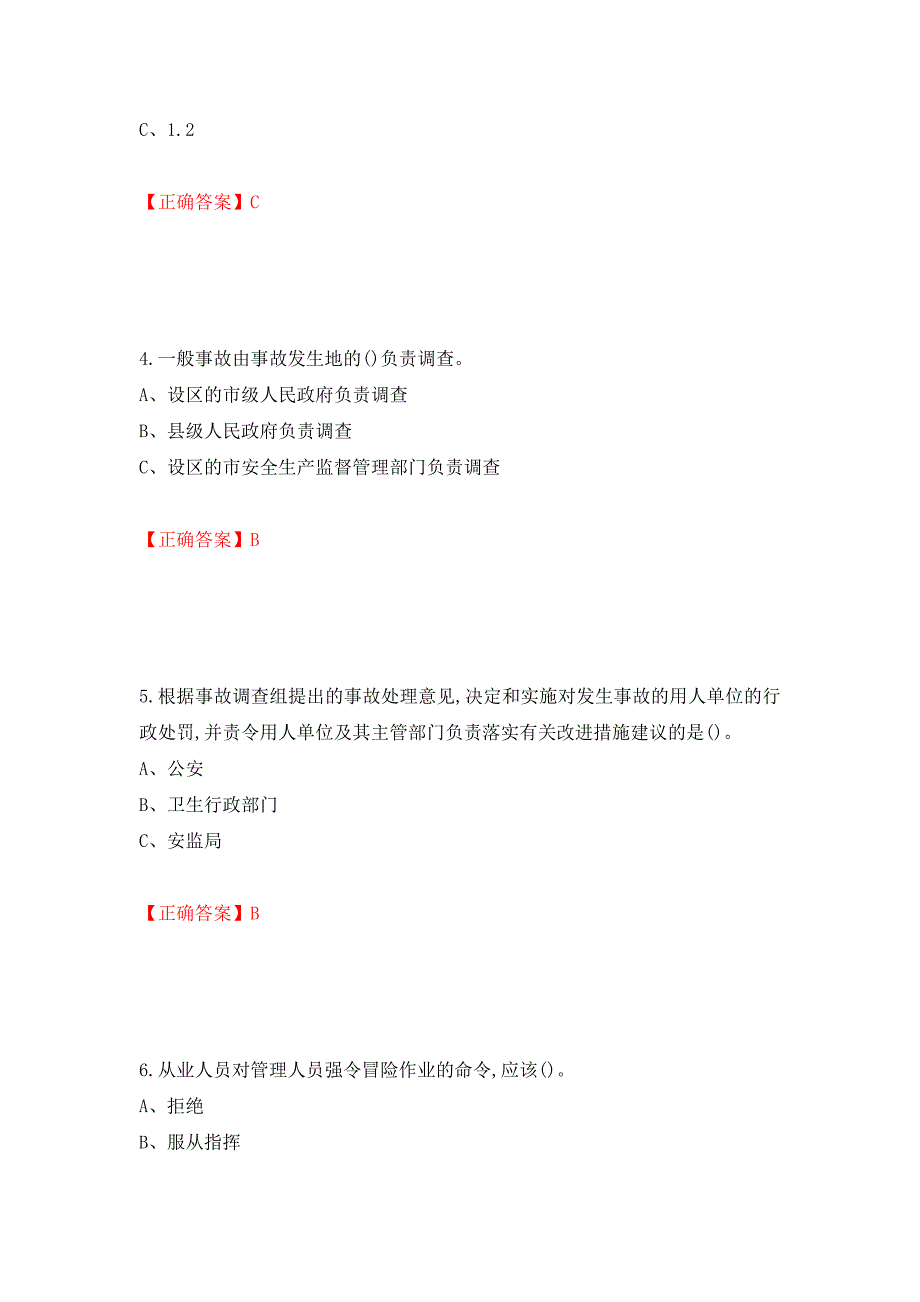 C、1.2

【正确答案】C

4.一般事故由事故发生地的()负责调查。
A、设区的市级人民政府负责调查
B、县级人民政府负责调查
C、设区的市安全生产监督管理部门负责调查

【正确答案】B

5.根据事故调查组提出的事故处理意见,决定和实施对发生事故的用人单位的行政处罚,并责令用人单位及其主管部门负责落实有关改进措施建议的是()。
A、公安
B、卫生行政部门
C、安监局

【正确答案】B

6.从业人员对管理人员强令冒险作业的命令,应该()。
A、拒绝
B、服从指挥